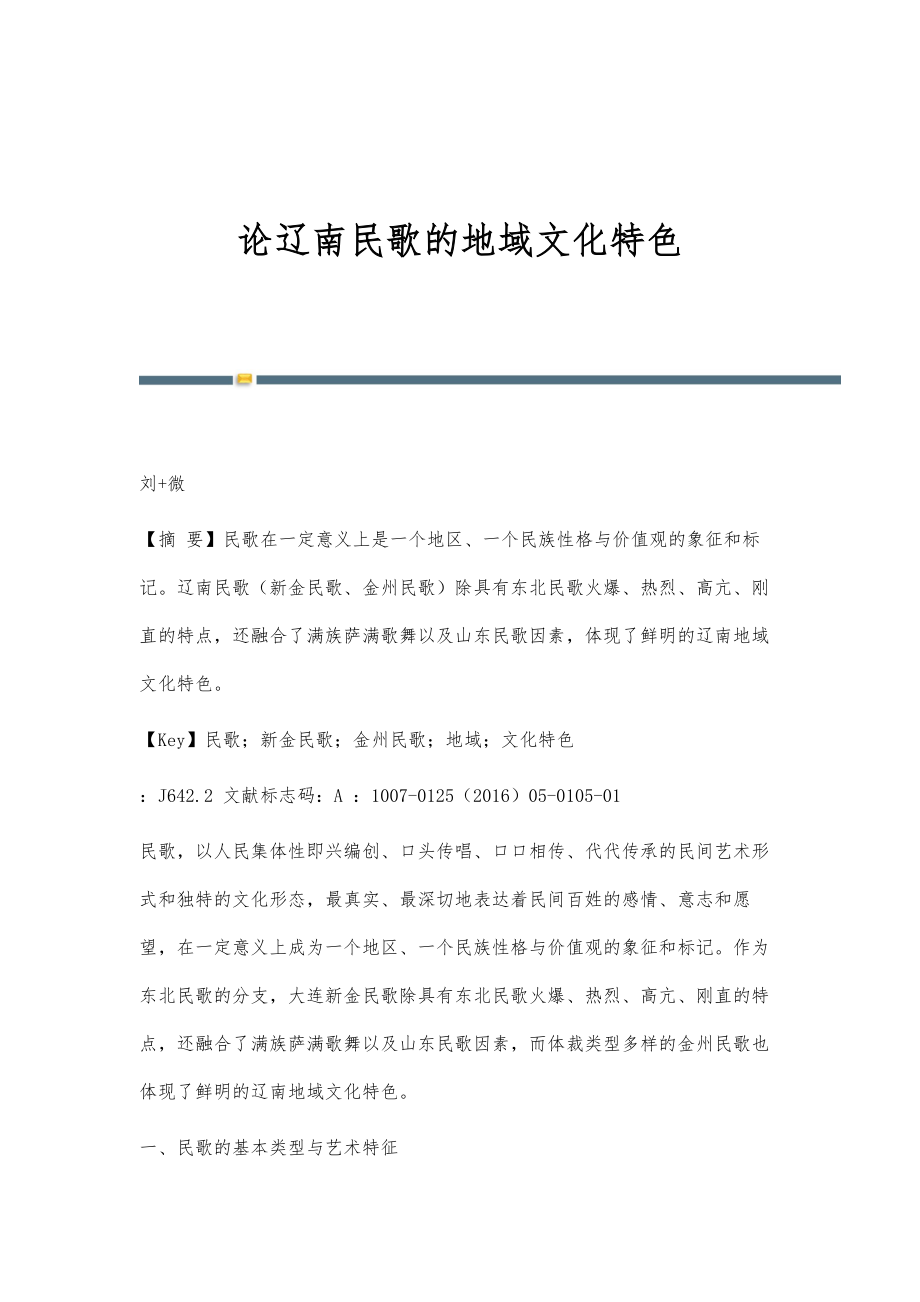 论辽南民歌的地域文化特色

刘+微

【摘 要】民歌在一定意义上是一个地区、一个民族性格与价值观的象征和标记。辽南民歌（新金民歌、金州民歌）除具有东北民歌火爆、热烈、高亢、刚直的特点，还融合了满族萨满歌舞以及山东民歌因素，体现了鲜明的辽南地域文化特色。

【Key】民歌；新金民歌；金州民歌；地域；文化特色

：J642.2 文献标志码：A ：1007-0125（2016）05-0105-01

民歌，以人民集体性即兴编创、口头传唱、口口相传、代代传承的民间艺术形式和独特的文化形态，最真实、最深切地表达着民间百姓的感情、意志和愿望，在一定意义上成为一个地区、一个民族性格与价值观的象征和标记。作为东北民歌的分支，大连新金民歌除具有东北民歌火爆、热烈、高亢、刚直的特点，还融合了满族萨满歌舞以及山东民歌因素，而体裁类型多样的金州民歌也体现了鲜明的辽南地域文化特色。

一、民歌的基本类型与艺术特征